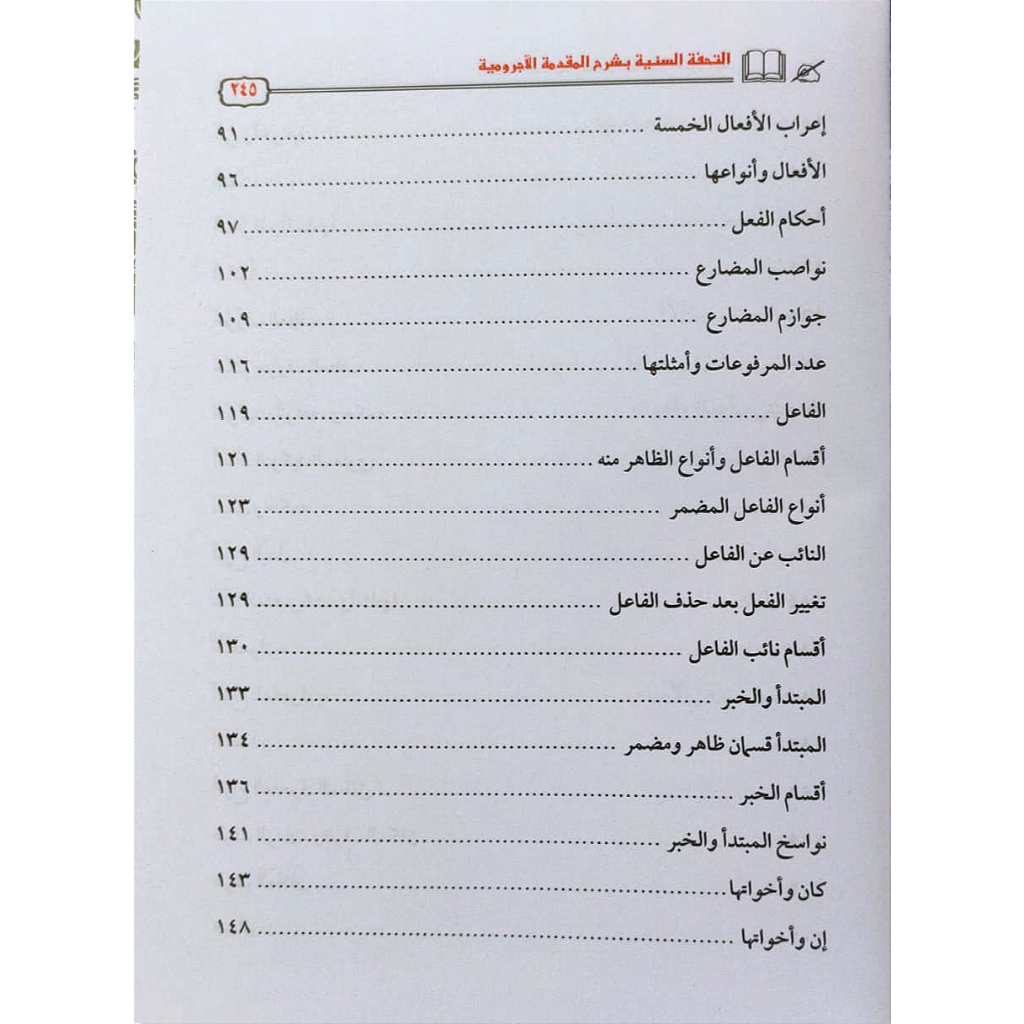 التحفة السنية بشرح المقدمة الآجرومية
٢٤٥

إعراب الأفعال الخمسة ........ ٩١

الأفعال وأنواعها ........ ٩٦

أحكام الفعل ........ ٩٧

نواصب المضارع ........ ١٠٢

جوازم المضارع ........ ١٠٩

عدد المرفوعات وأمثلتها ........ ١١٦

الفاعل ........ ١١٩

أقسام الفاعل وأنواع الظاهر منه ........ ١٢١

أنواع الفاعل المضمر ........ ١٢٣

النائب عن الفاعل ........ ١٢٩

تغيير الفعل بعد حذف الفاعل ........ ١٢٩

أقسام نائب الفاعل ........ ١٣٠

المبتدأ والخبر ........ ١٣٣

المبتدأ قسمان ظاهر ومضمر ........ ١٣٤

أقسام الخبر ........ ١٣٦

نواسخ المبتدأ والخبر ........ ١٤١

كان وأخواتها ........ ١٤٣

إن وأخواتها ........ ١٤٨